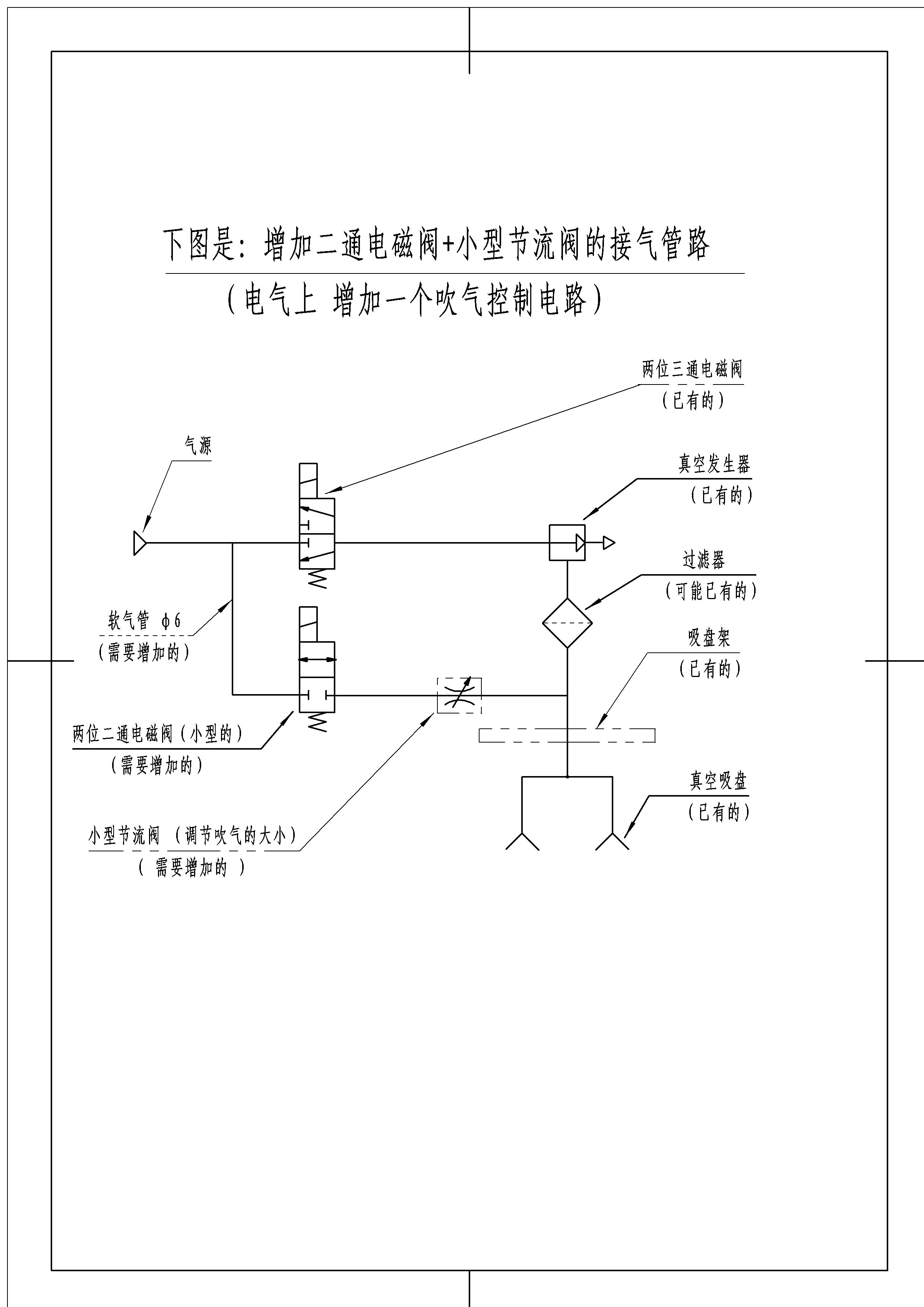 下图是：增加二通电磁阀+小型节流阀的接气管路

（电气上 增加一个吹气控制电路）

两位三通电磁阀
（已有的）

气源

真空发生器
（已有的）

过滤器
（可能已有的）

软气管 φ6
（需要增加的）

吸盘架
（已有的）

两位二通电磁阀（小型的）
（需要增加的）

真空吸盘
（已有的）

小型节流阀 （调节吹气的大小）
（ 需要增加的 ）